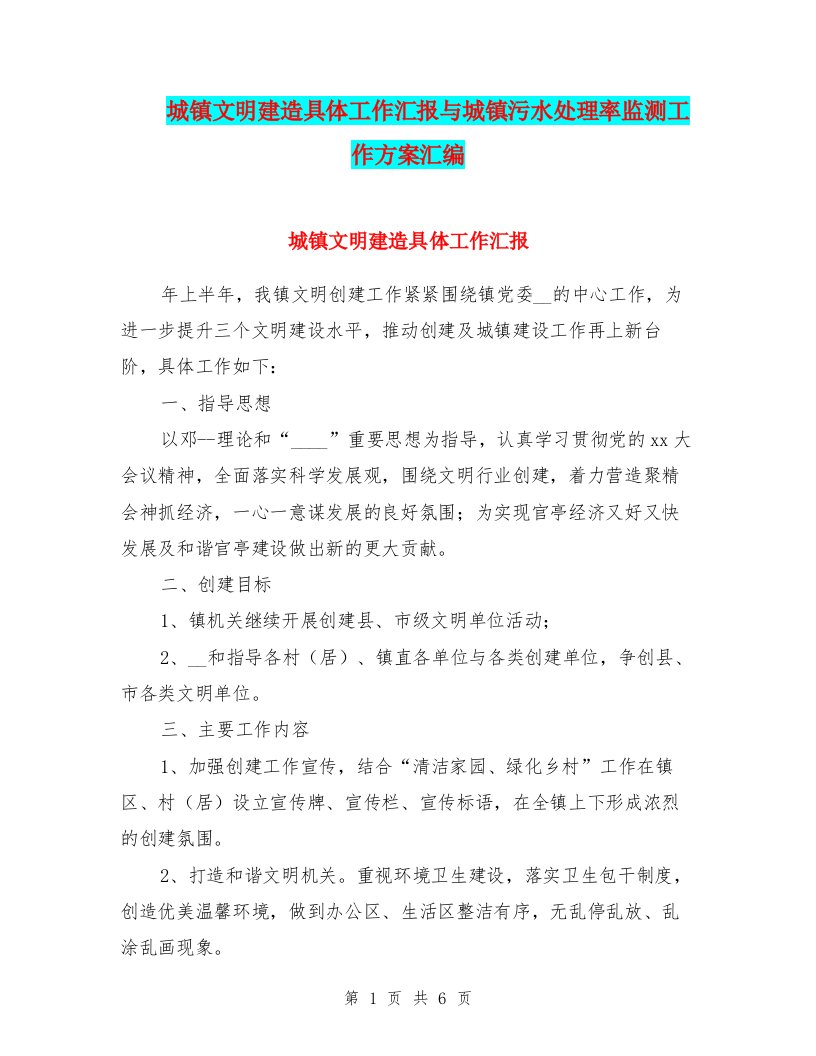 城镇文明建造具体工作汇报与城镇污水处理率监测工作方案汇编

城镇文明建造具体工作汇报

年上半年，我镇文明创建工作紧紧围绕镇党委__的中心工作，为进一步提升三个文明建设水平，推动创建及城镇建设工作再上新台阶，具体工作如下：

一、指导思想

以邓--理论和“____”重要思想为指导，认真学习贯彻党的xx大会议精神，全面落实科学发展观，围绕文明行业创建，着力营造聚精会神抓经济，一心一意谋发展的良好氛围；为实现官亭经济又好又快发展及和谐官亭建设做出新的更大贡献。

二、创建目标

1、镇机关继续开展创建县、市级文明单位活动；

2、__和指导各村（居）、镇直各单位与各类创建单位，争创县、市各类文明单位。

三、主要工作内容

1、加强创建工作宣传，结合“清洁家园、绿化乡村”工作在镇区、村（居）设立宣传牌、宣传栏、宣传标语，在全镇上下形成浓烈的创建氛围。

2、打造和谐文明机关。重视环境卫生建设，落实卫生包干制度，创造优美温馨环境，做到办公区、生活区整洁有序，无乱停乱放、乱涂乱画现象。

第 1 页 共 6 页